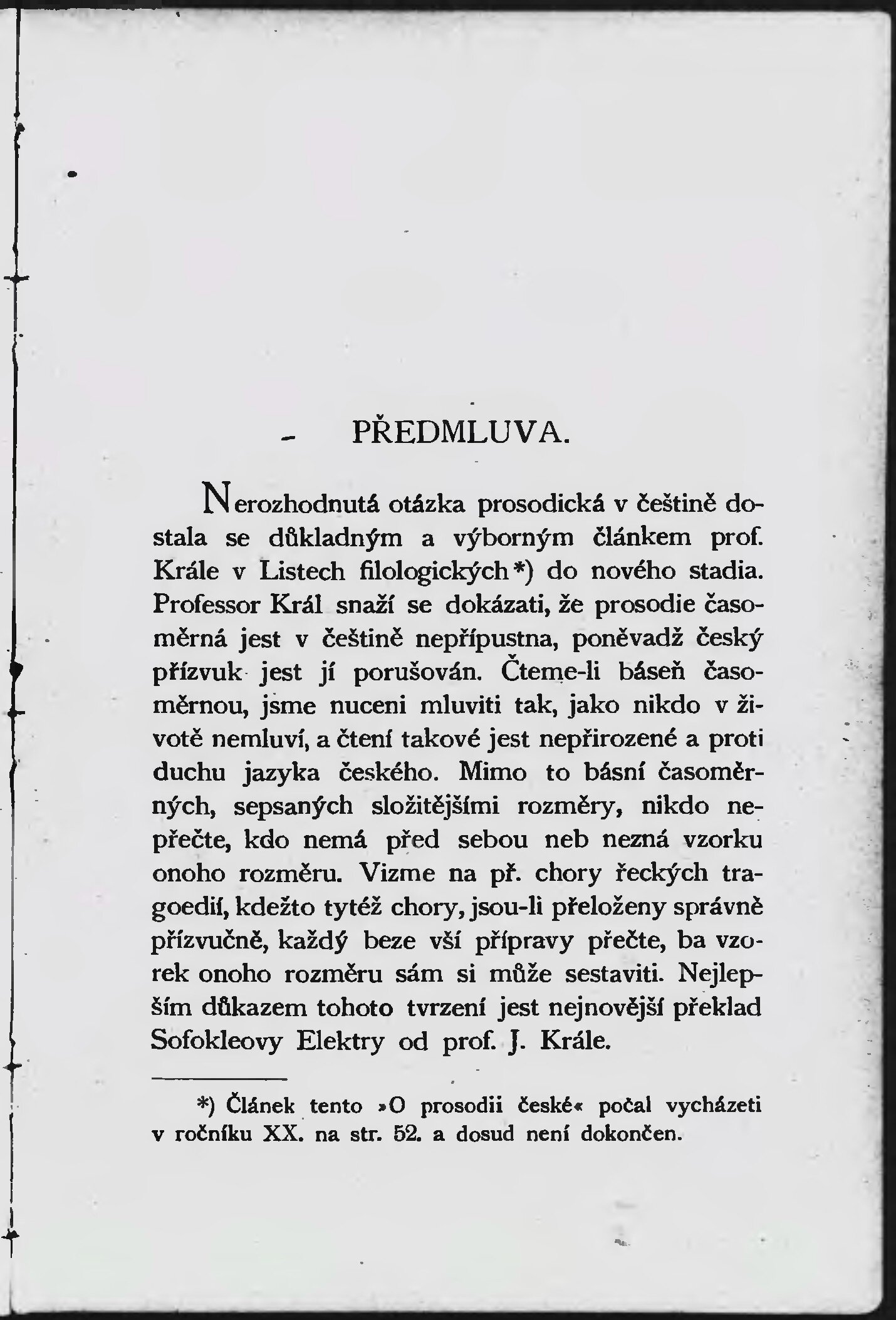 PŘEDMLUVA.

Nerozhodnutá otázka prosodická v češtině dostala se důkladným a výborným článkem prof. Krále v Listech filologických*) do nového stadia. Professor Král snaží se dokázati, že prosodie časoměrná jest v češtině nepřípustna, poněvadž český přízvuk jest jí porušován. Čteme-li báseň časoměrnou, jsme nuceni mluviti tak, jako nikdo v životě nemluví, a čtení takové jest nepřirozené a proti duchu jazyka českého. Mimo to básní časoměrných, sepsaných složitějšími rozměry, nikdo nepřečte, kdo nemá před sebou neb nezná vzorku onoho rozměru. Vizme na př. chory řeckých tragoedií, kdežto tytéž chory, jsou-li přeloženy správně přízvučně, každý beze vší přípravy přečte, ba vzorek onoho rozměru sám si může sestaviti. Nejlepším důkazem tohoto tvrzení jest nejnovější překlad Sofokleovy Elektry od prof. J. Krále.

*) Článek tento »O prosodii české« počal vycházeti v ročníku XX. na str. 52. a dosud není dokončen.